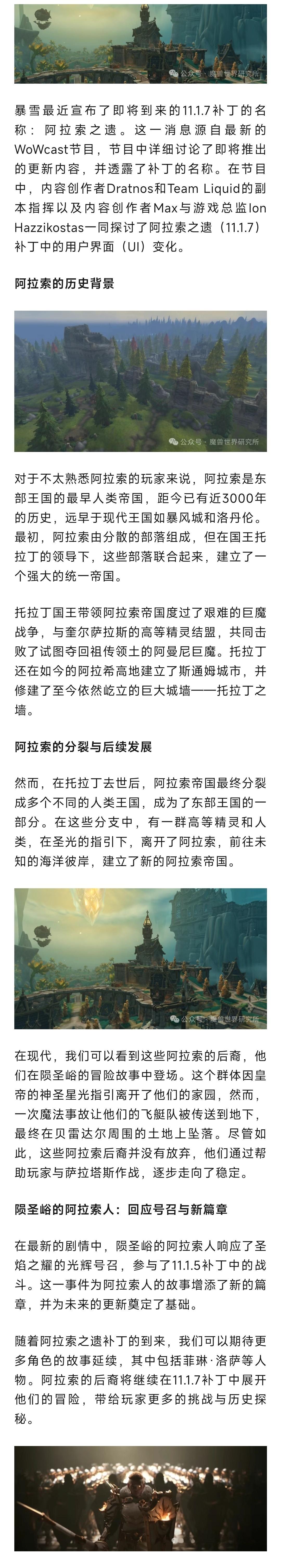 公众号 · 魔兽世界研究所

暴雪最近宣布了即将到来的11.1.7补丁的名称：阿拉索之遗。这一消息源自最新的WoWcast节目，节目中详细讨论了即将推出的更新内容，并透露了补丁的名称。在节目中，内容创作者Dratnos和Team Liquid的副本指挥以及内容创作者Max与游戏总监Ion Hazzikostas一同探讨了阿拉索之遗（11.1.7）补丁中的用户界面（UI）变化。

阿拉索的历史背景

公众号 · 魔兽世界研究所

对于不太熟悉阿拉索的玩家来说，阿拉索是东部王国的最早人类帝国，距今已有近3000年的历史，远早于现代王国如暴风城和洛丹伦。最初，阿拉索由分散的部落组成，但在国王托拉丁的领导下，这些部落联合起来，建立了一个强大的统一帝国。

托拉丁国王带领阿拉索帝国度过了艰难的巨魔战争，与奎尔萨拉斯的高等精灵结盟，共同击败了试图夺回祖传领土的阿曼尼巨魔。托拉丁还在如今的阿拉希高地建立了斯通姆城市，并修建了至今依然屹立的巨大城墙——托拉丁之墙。

阿拉索的分裂与后续发展

然而，在托拉丁去世后，阿拉索帝国最终分裂成多个不同的人类王国，成为了东部王国的一部分。在这些分支中，有一群高等精灵和人类，在圣光的指引下，离开了阿拉索，前往未知的海洋彼岸，建立了新的阿拉索帝国。

公众号 · 魔兽世界研究所

在现代，我们可以看到这些阿拉索的后裔，他们在陨圣峪的冒险故事中登场。这个群体因皇帝的神圣星光指引离开了他们的家园，然而，一次魔法事故让他们的飞艇队被传送到地下，最终在贝雷达尔周围的土地上坠落。尽管如此，这些阿拉索后裔并没有放弃，他们通过帮助玩家与萨拉塔斯作战，逐步走向了稳定。

陨圣峪的阿拉索人：回应号召与新篇章

在最新的剧情中，陨圣峪的阿拉索人响应了圣焰之耀的光辉号召，参与了11.1.5补丁中的战斗。这一事件为阿拉索人的故事增添了新的篇章，并为未来的更新奠定了基础。

随着阿拉索之遗补丁的到来，我们可以期待更多角色的故事延续，其中包括菲琳·洛萨等人物。阿拉索的后裔将继续在11.1.7补丁中展开他们的冒险，带给玩家更多的挑战与历史探秘。